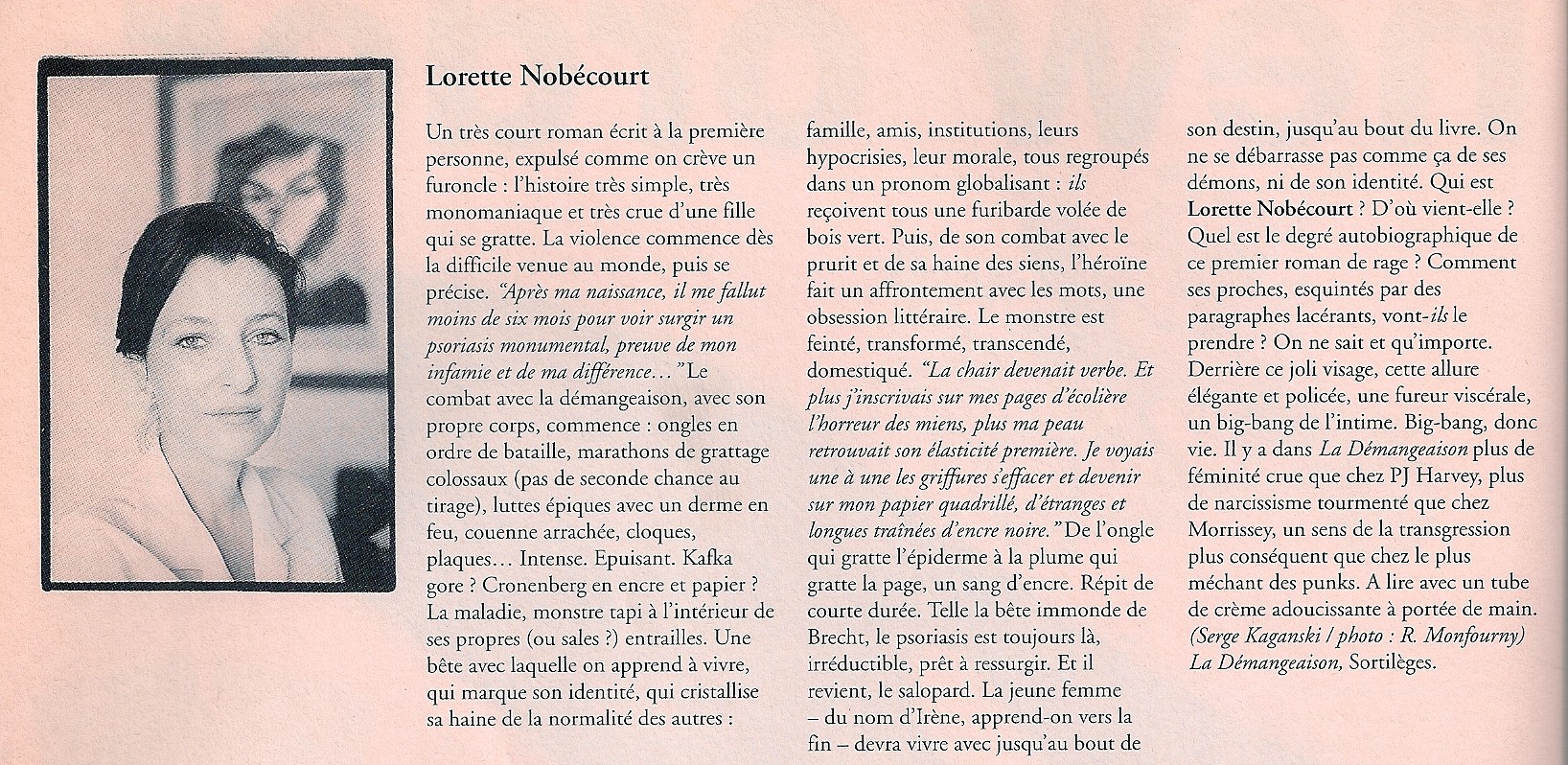 Lorette Nobécourt

Un très court roman écrit à la première personne, expulsé comme on crève un furoncle : l'histoire très simple, très monomaniaque et très crue d'une fille qui se gratte. La violence commence dès la difficile venue au monde, puis se précise. "Après ma naissance, il me fallut moins de six mois pour voir surgir un psoriasis monumental, preuve de mon infamie et de ma différence…" Le combat avec la démangeaison, avec son propre corps, commence : ongles en ordre de bataille, marathons de grattage colossaux (pas de seconde chance au tirage), luttes épiques avec un derme en feu, couenne arrachée, cloques, plaques… Intense. Epuisant. Kafka gore ? Cronenberg en encre et papier ? La maladie, monstre tapi à l'intérieur de ses propres (ou sales ?) entrailles. Une bête avec laquelle on apprend à vivre, qui marque son identité, qui cristallise sa haine de la normalité des autres : famille, amis, institutions, leurs hypocrisies, leur morale, tous regroupés dans un pronom globalisant : ils reçoivent tous une furibarde volée de bois vert. Puis, de son combat avec le prurit et de sa haine des siens, l'héroïne fait un affrontement avec les mots, une obsession littéraire. Le monstre est feinté, transformé, transcendé, domestiqué. "La chair devenait verbe. Et plus j'inscrivais sur mes pages d'écolière l'horreur des miens, plus ma peau retrouvait son élasticité première. Je voyais une à une les griffures s'effacer et devenir sur mon papier quadrillé, d'étranges et longues traînées d'encre noire." De l'ongle qui gratte l'épiderme à la plume qui gratte la page, un sang d'encre. Répit de courte durée. Telle la bête immonde de Brecht, le psoriasis est toujours là, irréductible, prêt à ressurgir. Et il revient, le salopard. La jeune femme – du nom d'Irène, apprend-on vers la fin – devra vivre avec jusqu'au bout de son destin, jusqu'au bout du livre. On ne se débarrasse pas comme ça de ses démons, ni de son identité. Qui est Lorette Nobécourt ? D'où vient-elle ? Quel est le degré autobiographique de ce premier roman de rage ? Comment ses proches, esquintés par des paragraphes lacérants, vont-ils le prendre ? On ne sait et qu'importe. Derrière ce joli visage, cette allure élégante et policée, une fureur viscérale, un big-bang de l'intime. Big-bang, donc vie. Il y a dans La Démangeaison plus de féminité crue que chez PJ Harvey, plus de narcissisme tourmenté que chez Morrissey, un sens de la transgression plus conséquent que chez le plus méchant des punks. A lire avec un tube de crème adoucissante à portée de main.
(Serge Kaganski / photo : R. Monfourny)
La Démangeaison, Sortilèges.